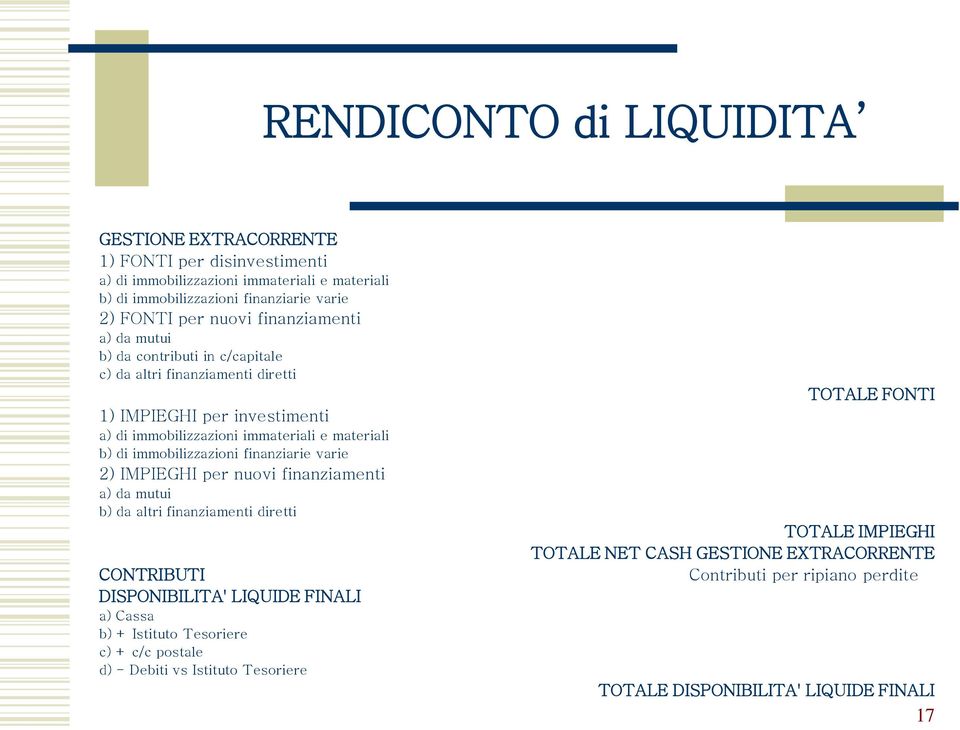 RENDICONTO di LIQUIDITA'

GESTIONE EXTRACORRENTE
1) FONTI per disinvestimenti
a) di immobilizzazioni immateriali e materiali
b) di immobilizzazioni finanziarie varie
2) FONTI per nuovi finanziamenti
a) da mutui
b) da contributi in c/capitale
c) da altri finanziamenti diretti

TOTALE FONTI

1) IMPIEGHI per investimenti
a) di immobilizzazioni immateriali e materiali
b) di immobilizzazioni finanziarie varie
2) IMPIEGHI per nuovi finanziamenti
a) da mutui
b) da altri finanziamenti diretti

TOTALE IMPIEGHI
TOTALE NET CASH GESTIONE EXTRACORRENTE

CONTRIBUTI
Contributi per ripiano perdite

DISPONIBILITA' LIQUIDE FINALI
a) Cassa
b) + Istituto Tesoriere
c) + c/c postale
d) - Debiti vs Istituto Tesoriere

TOTALE DISPONIBILITA' LIQUIDE FINALI

17